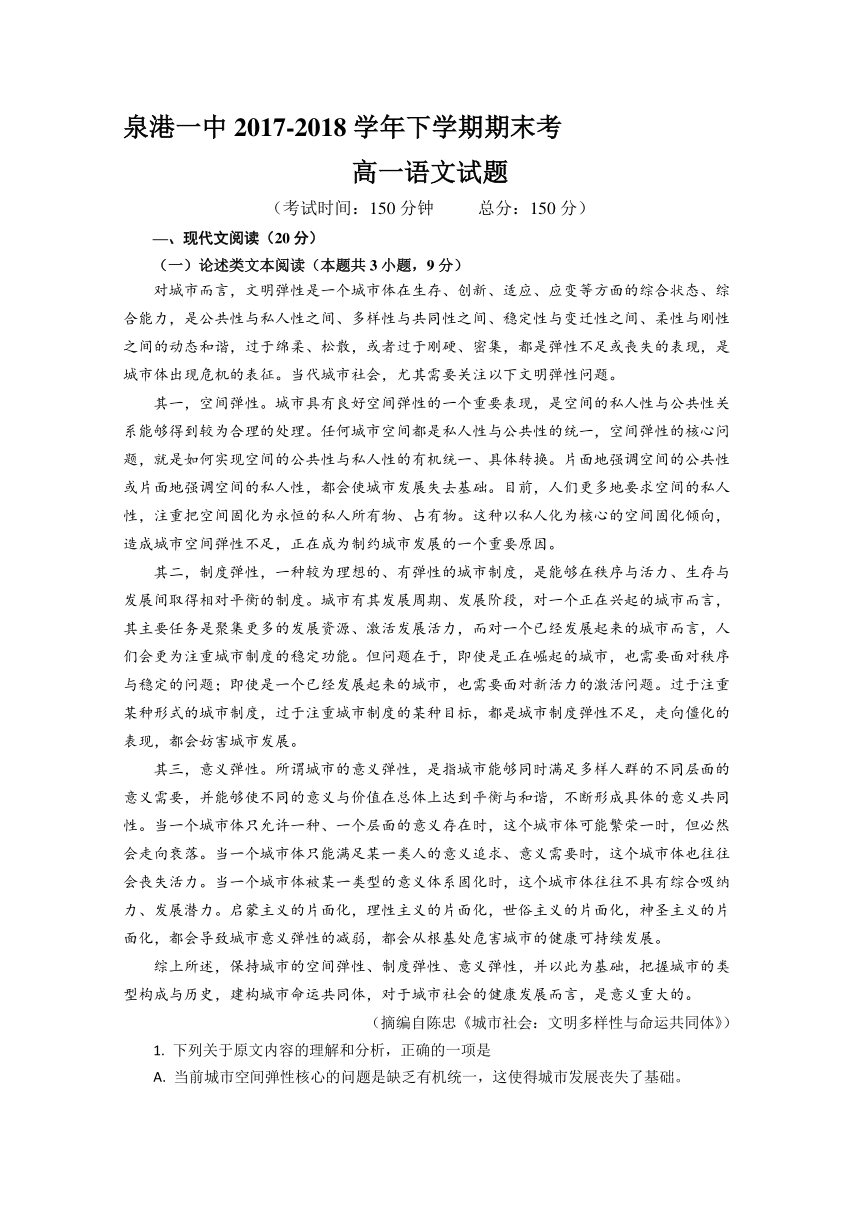 泉港一中 2017-2018 学年下学期期末考
高一语文试题
（考试时间：150 分钟　　总分：150 分）

一、现代文阅读（20 分）
（一）论述类文本阅读（本题共 3 小题，9 分）

对城市而言，文明弹性是一个城市体在生存、创新、适应、应变等方面的综合状态、综合能力，是公共性与私人性之间、多样性与共同性之间、稳定性与变迁性之间、柔性与刚性之间的动态和谐，过于绵柔、松散，或者过于刚硬、密集，都是弹性不足或丧失的表现，是城市体出现危机的表征。当代城市社会，尤其需要关注以下文明弹性问题。

其一，空间弹性。城市具有良好空间弹性的一个重要表现，是空间的私人性与公共性关系能够得到较为合理的处理。任何城市空间都是私人性与公共性的统一，空间弹性的核心问题，就是如何实现空间的公共性与私人性的有机统一、具体转换。片面地强调空间的公共性或片面地强调空间的私人性，都会使城市发展失去基础。目前，人们更多地要求空间的私人性，注重把空间固化为永恒的私人所有物、占有物。这种以私人化为核心的空间固化倾向，造成城市空间弹性不足，正在成为制约城市发展的一个重要原因。

其二，制度弹性，一种较为理想的、有弹性的城市制度，是能够在秩序与活力、生存与发展间取得相对平衡的制度。城市有其发展周期、发展阶段，对一个正在兴起的城市而言，其主要任务是聚集更多的发展资源、激活发展活力，而对一个已经发展起来的城市而言，人们会更为注重城市制度的稳定功能。但问题在于，即使是正在崛起的城市，也需要面对秩序与稳定的问题；即使是一个已经发展起来的城市，也需要面对新活力的激活问题。过于注重某种形式的城市制度，过于注重城市制度的某种目标，都是城市制度弹性不足，走向僵化的表现，都会妨害城市发展。

其三，意义弹性。所谓城市的意义弹性，是指城市能够同时满足多样人群的不同层面的意义需要，并能够使不同的意义与价值在总体上达到平衡与和谐，不断形成具体的意义共同性。当一个城市体只允许一种、一个层面的意义存在时，这个城市体可能繁荣一时，但必然会走向衰落。当一个城市体只能满足某一类人的意义追求、意义需要时，这个城市体也往往会丧失活力。当一个城市体被某一类型的意义体系固化时，这个城市体往往不具有综合吸纳力、发展潜力。启蒙主义的片面化，理性主义的片面化，世俗主义的片面化，神圣主义的片面化，都会导致城市意义弹性的减弱，都会从根基处危害城市的健康可持续发展。

综上所述，保持城市的空间弹性、制度弹性、意义弹性，并以此为基础，把握城市的类型构成与历史，建构城市命运共同体，对于城市社会的健康发展而言，是意义重大的。

（摘编自陈忠《城市社会：文明多样性与命运共同体》）

1. 下列关于原文内容的理解和分析，正确的一项是
A. 当前城市空间弹性核心的问题是缺乏有机统一，这使得城市发展丧失了基础。